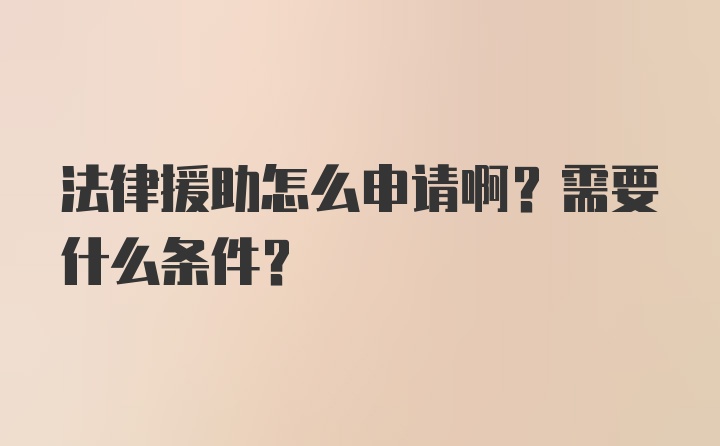 法律援助怎么申请啊？需要什么条件？